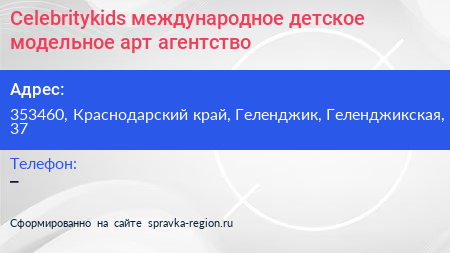 Celebritykids международное детское модельное арт агентство

Адрес:

353460, Краснодарский край, Геленджик, Геленджикская, 37

Телефон:

–

Сформированно на сайте spravka-region.ru